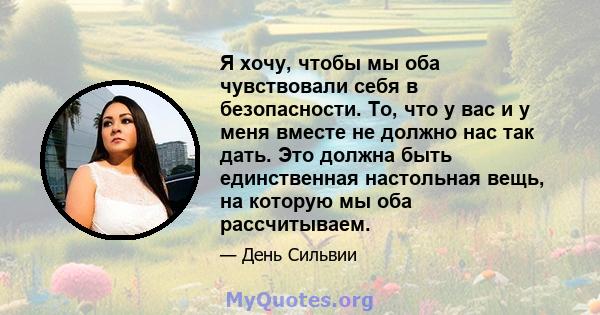 Я хочу, чтобы мы оба чувствовали себя в безопасности. То, что у вас и у меня вместе не должно нас так дать. Это должна быть единственная настольная вещь, на которую мы оба рассчитываем.

— День Сильвии

MyQuotes.org